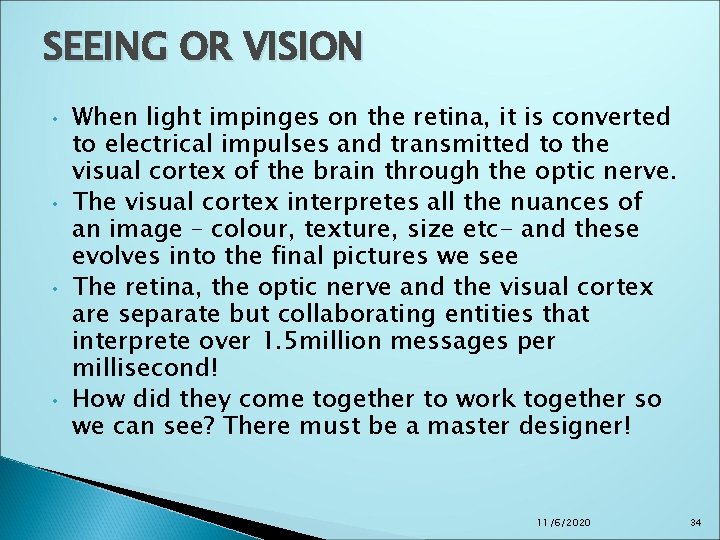 SEEING OR VISION

• When light impinges on the retina, it is converted to electrical impulses and transmitted to the visual cortex of the brain through the optic nerve.
• The visual cortex interpretes all the nuances of an image – colour, texture, size etc- and these evolves into the final pictures we see
• The retina, the optic nerve and the visual cortex are separate but collaborating entities that interprete over 1.5million messages per millisecond!
• How did they come together to work together so we can see? There must be a master designer!

11/6/2020

34